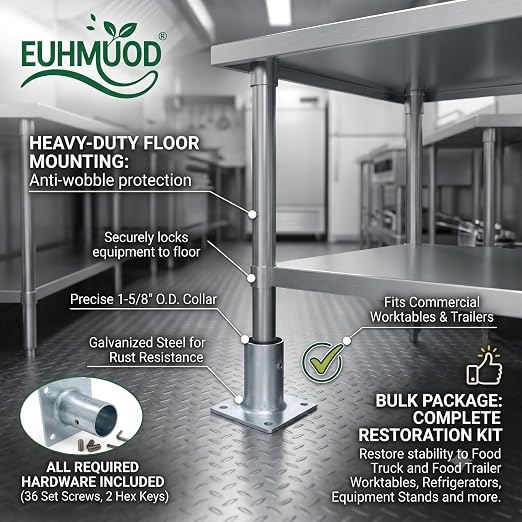 EUHMUOD®

HEAVY-DUTY FLOOR MOUNTING:
Anti-wobble protection

Securely locks equipment to floor

Precise 1-5/8" O.D. Collar

Galvanized Steel for Rust Resistance

Fits Commercial Worktables & Trailers

ALL REQUIRED HARDWARE INCLUDED
(36 Set Screws, 2 Hex Keys)

BULK PACKAGE: COMPLETE RESTORATION KIT

Restore stability to Food Truck and Food Trailer Worktables, Refrigerators, Equipment Stands and more.